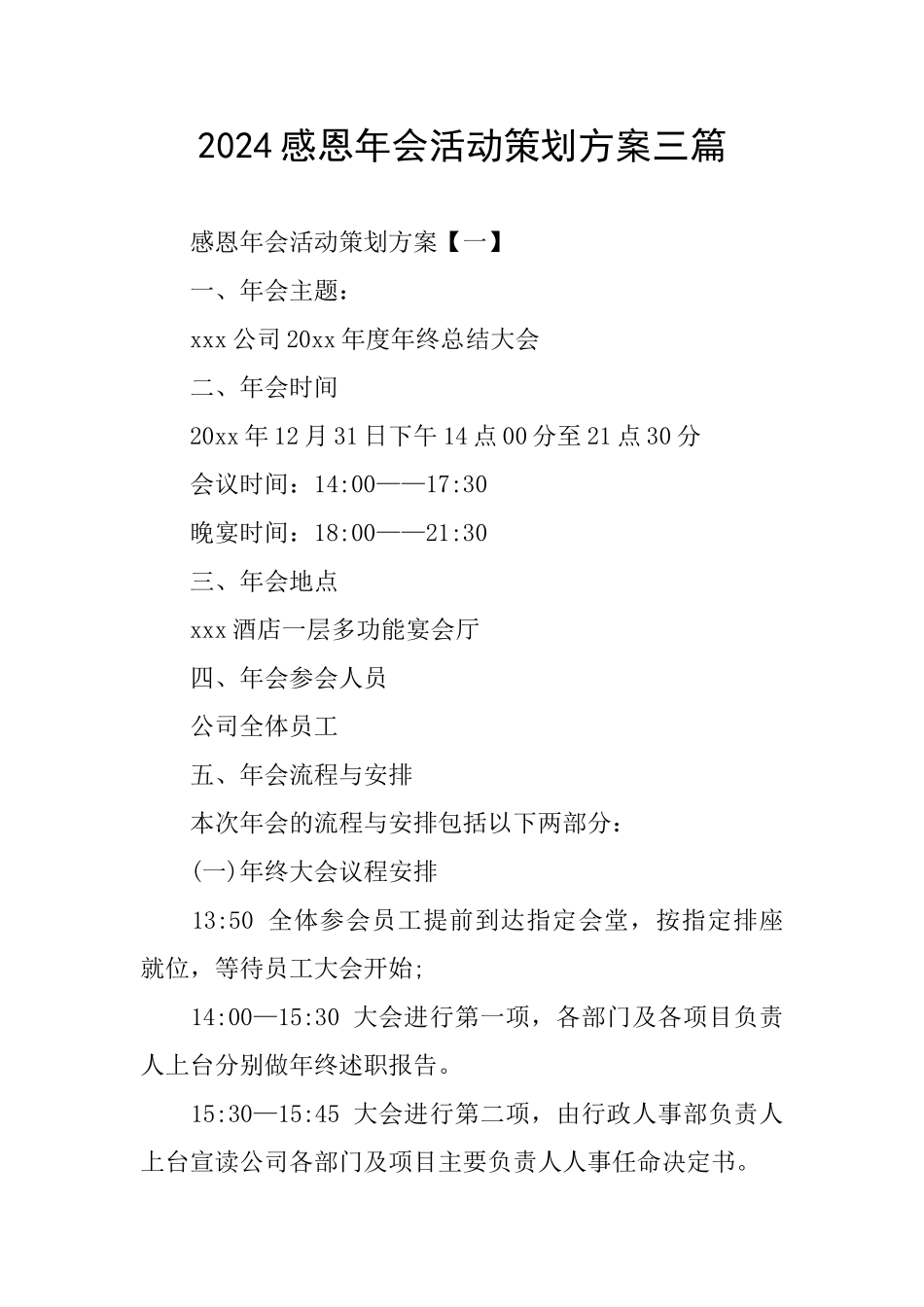 2024感恩年会活动策划方案三篇

感恩年会活动策划方案【一】

一、年会主题：

xxx公司20xx年度年终总结大会

二、年会时间

20xx年12月31日下午14点00分至21点30分

会议时间：14:00——17:30

晚宴时间：18:00——21:30

三、年会地点

xxx酒店一层多功能宴会厅

四、年会参会人员

公司全体员工

五、年会流程与安排

本次年会的流程与安排包括以下两部分：

(一)年终大会议程安排

13:50 全体参会员工提前到达指定会堂，按指定排座就位，等待员工大会开始;

14:00—15:30 大会进行第一项，各部门及各项目负责人上台分别做年终述职报告。

15:30—15:45 大会进行第二项，由行政人事部负责人上台宣读公司各部门及项目主要负责人人事任命决定书。